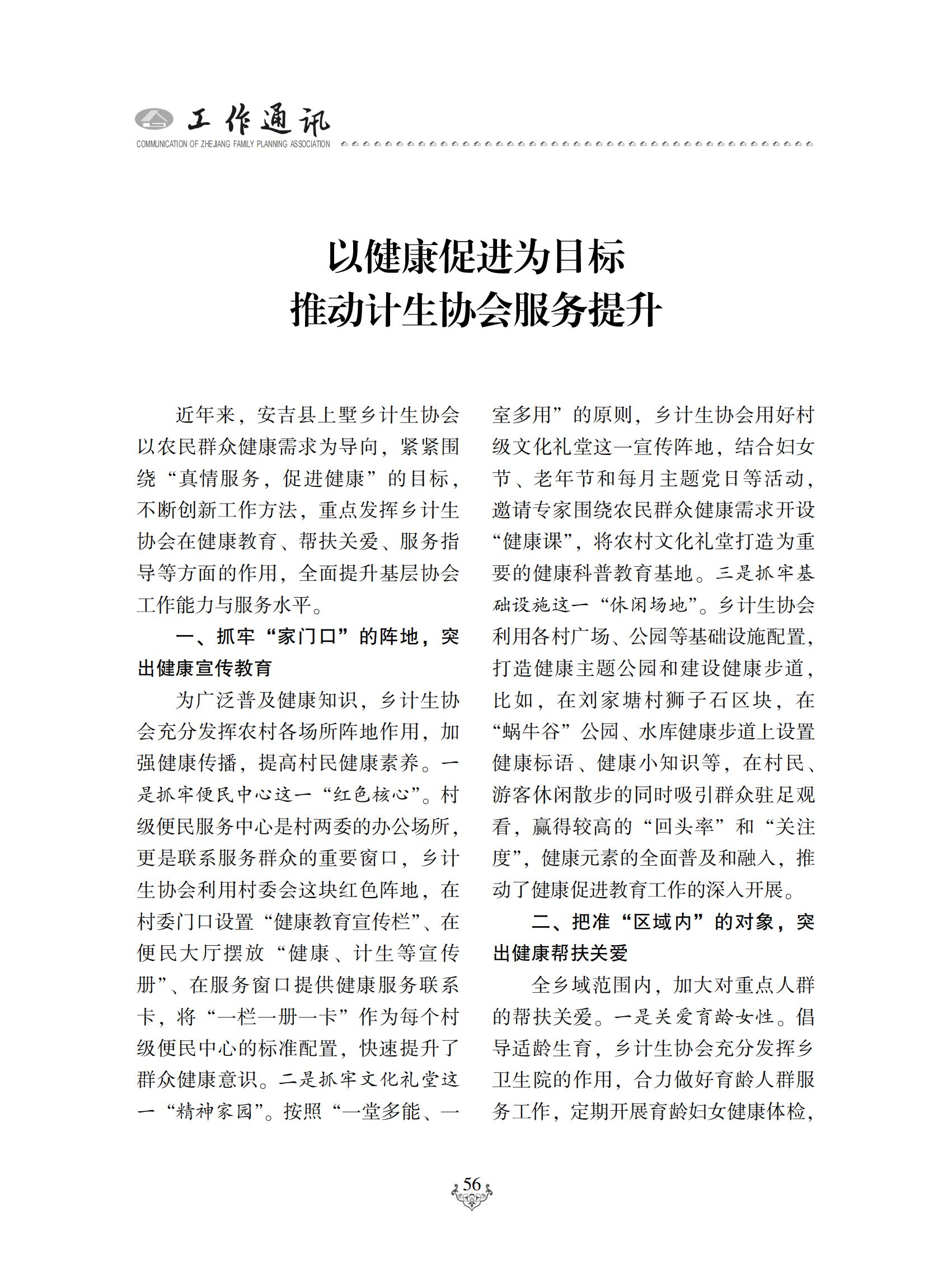 工作通讯
COMMUNICATION OF ZHEJIANG FAMILY PLANNING ASSOCIATION

以健康促进为目标
推动计生协会服务提升

近年来，安吉县上墅乡计生协会以农民群众健康需求为导向，紧紧围绕“真情服务，促进健康”的目标，不断创新工作方法，重点发挥乡计生协会在健康教育、帮扶关爱、服务指导等方面的作用，全面提升基层协会工作能力与服务水平。

一、抓牢“家门口”的阵地，突出健康宣传教育

为广泛普及健康知识，乡计生协会充分发挥农村各场所阵地作用，加强健康传播，提高村民健康素养。一是抓牢便民中心这一“红色核心”。村级便民服务中心是村两委的办公场所，更是联系服务群众的重要窗口，乡计生协会利用村委会这块红色阵地，在村委门口设置“健康教育宣传栏”、在便民大厅摆放“健康、计生等宣传册”、在服务窗口提供健康服务联系卡，将“一栏一册一卡”作为每个村级便民中心的标准配置，快速提升了群众健康意识。二是抓牢文化礼堂这一“精神家园”。按照“一堂多能、一室多用”的原则，乡计生协会用好村级文化礼堂这一宣传阵地，结合妇女节、老年节和每月主题党日等活动，邀请专家围绕农民群众健康需求开设“健康课”，将农村文化礼堂打造为重要的健康科普教育基地。三是抓牢基础设施这一“休闲场地”。乡计生协会利用各村广场、公园等基础设施配置，打造健康主题公园和建设健康步道，比如，在刘家塘村狮子石区块，在“蜗牛谷”公园、水库健康步道上设置健康标语、健康小知识等，在村民、游客休闲散步的同时吸引群众驻足观看，赢得较高的“回头率”和“关注度”，健康元素的全面普及和融入，推动了健康促进教育工作的深入开展。

二、把准“区域内”的对象，突出健康帮扶关爱

全乡域范围内，加大对重点人群的帮扶关爱。一是关爱育龄女性。倡导适龄生育，乡计生协会充分发挥乡卫生院的作用，合力做好育龄人群服务工作，定期开展育龄妇女健康体检，

56